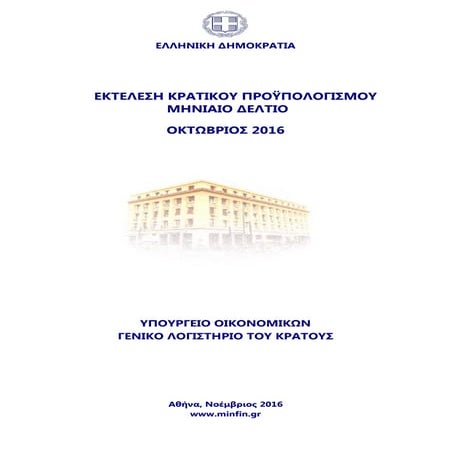 ΕΛΛΗΝΙΚΗ ΔΗΜΟΚΡΑΤΙΑ

ΕΚΤΕΛΕΣΗ ΚΡΑΤΙΚΟΥ ΠΡΟΫΠΟΛΟΓΙΣΜΟΥ
ΜΗΝΙΑΙΟ ΔΕΛΤΙΟ

ΟΚΤΩΒΡΙΟΣ 2016

ΥΠΟΥΡΓΕΙΟ ΟΙΚΟΝΟΜΙΚΩΝ
ΓΕΝΙΚΟ ΛΟΓΙΣΤΗΡΙΟ ΤΟΥ ΚΡΑΤΟΥΣ

Αθήνα, Νοέμβριος 2016
www.minfin.gr